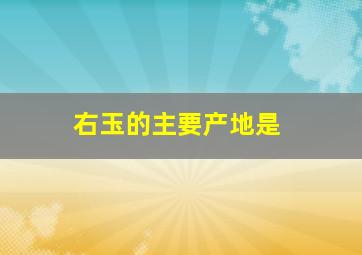 右玉的主要产地是